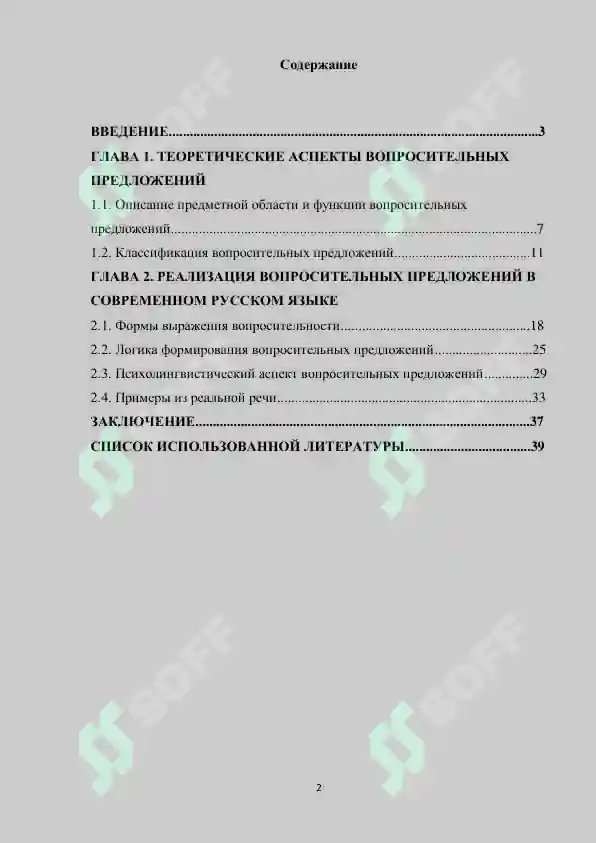 Содержание

ВВЕДЕНИЕ 3
ГЛАВА 1. ТЕОРЕТИЧЕСКИЕ АСПЕКТЫ ВОПРОСИТЕЛЬНЫХ ПРЕДЛОЖЕНИЙ
1.1. Описание предметной области и функции вопросительных предложений 7
1.2. Классификация вопросительных предложений 11
ГЛАВА 2. РЕАЛИЗАЦИЯ ВОПРОСИТЕЛЬНЫХ ПРЕДЛОЖЕНИЙ В СОВРЕМЕННОМ РУССКОМ ЯЗЫКЕ
2.1. Формы выражения вопросительности 18
2.2. Логика формирования вопросительных предложений 25
2.3. Психолингвистический аспект вопросительных предложений 29
2.4. Примеры из реальной речи 33
ЗАКЛЮЧЕНИЕ 37
СПИСОК ИСПОЛЬЗОВАННОЙ ЛИТЕРАТУРЫ 39

2

SOFF